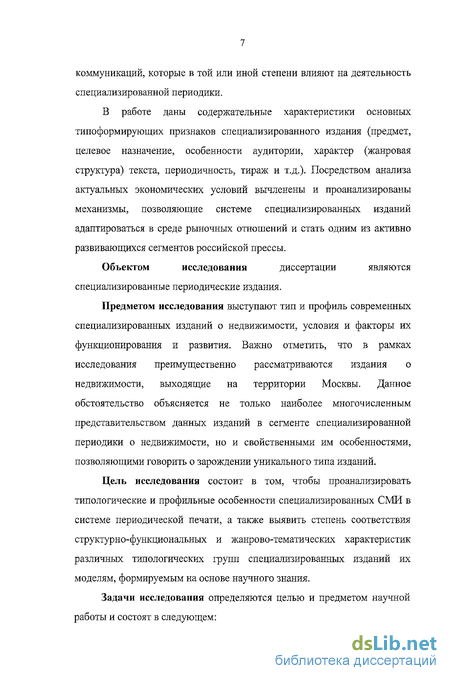 7

коммуникаций, которые в той или иной степени влияют на деятельность специализированной периодики.

В работе даны содержательные характеристики основных типоформирующих признаков специализированного издания (предмет, целевое назначение, особенности аудитории, характер (жанровая структура) текста, периодичность, тираж и т.д.). Посредством анализа актуальных экономических условий вычленены и проанализированы механизмы, позволяющие системе специализированных изданий адаптироваться в среде рыночных отношений и стать одним из активно развивающихся сегментов российской прессы.

Объектом исследования диссертации являются специализированные периодические издания.

Предметом исследования выступают тип и профиль современных специализированных изданий о недвижимости, условия и факторы их функционирования и развития. Важно отметить, что в рамках исследования преимущественно рассматриваются издания о недвижимости, выходящие на территории Москвы. Данное обстоятельство объясняется не только наиболее многочисленным представительством данных изданий в сегменте специализированной периодики о недвижимости, но и свойственными им особенностями, позволяющими говорить о зарождении уникального типа изданий.

Цель исследования состоит в том, чтобы проанализировать типологические и профильные особенности специализированных СМИ в системе периодической печати, а также выявить степень соответствия структурно-функциональных и жанрово-тематических характеристик различных типологических групп специализированных изданий их моделям, формируемым на основе научного знания.

Задачи исследования определяются целью и предметом научной работы и состоят в следующем:

dsLib.net
библиотека диссертаций